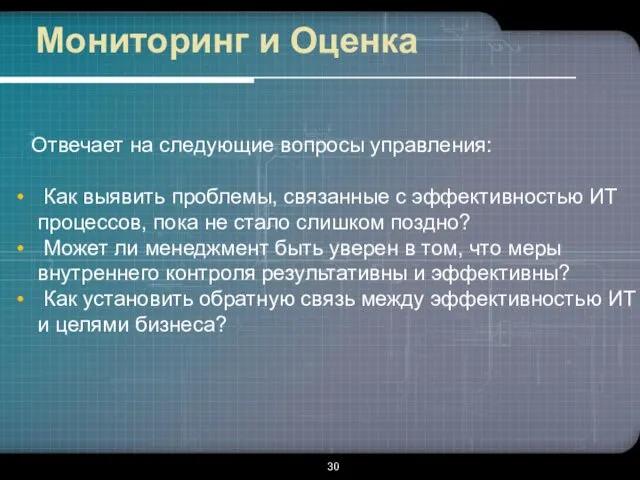 Мониторинг и Оценка

Отвечает на следующие вопросы управления:

• Как выявить проблемы, связанные с эффективностью ИТ процессов, пока не стало слишком поздно?
• Может ли менеджмент быть уверен в том, что меры внутреннего контроля результативны и эффективны?
• Как установить обратную связь между эффективностью ИТ и целями бизнеса?

30